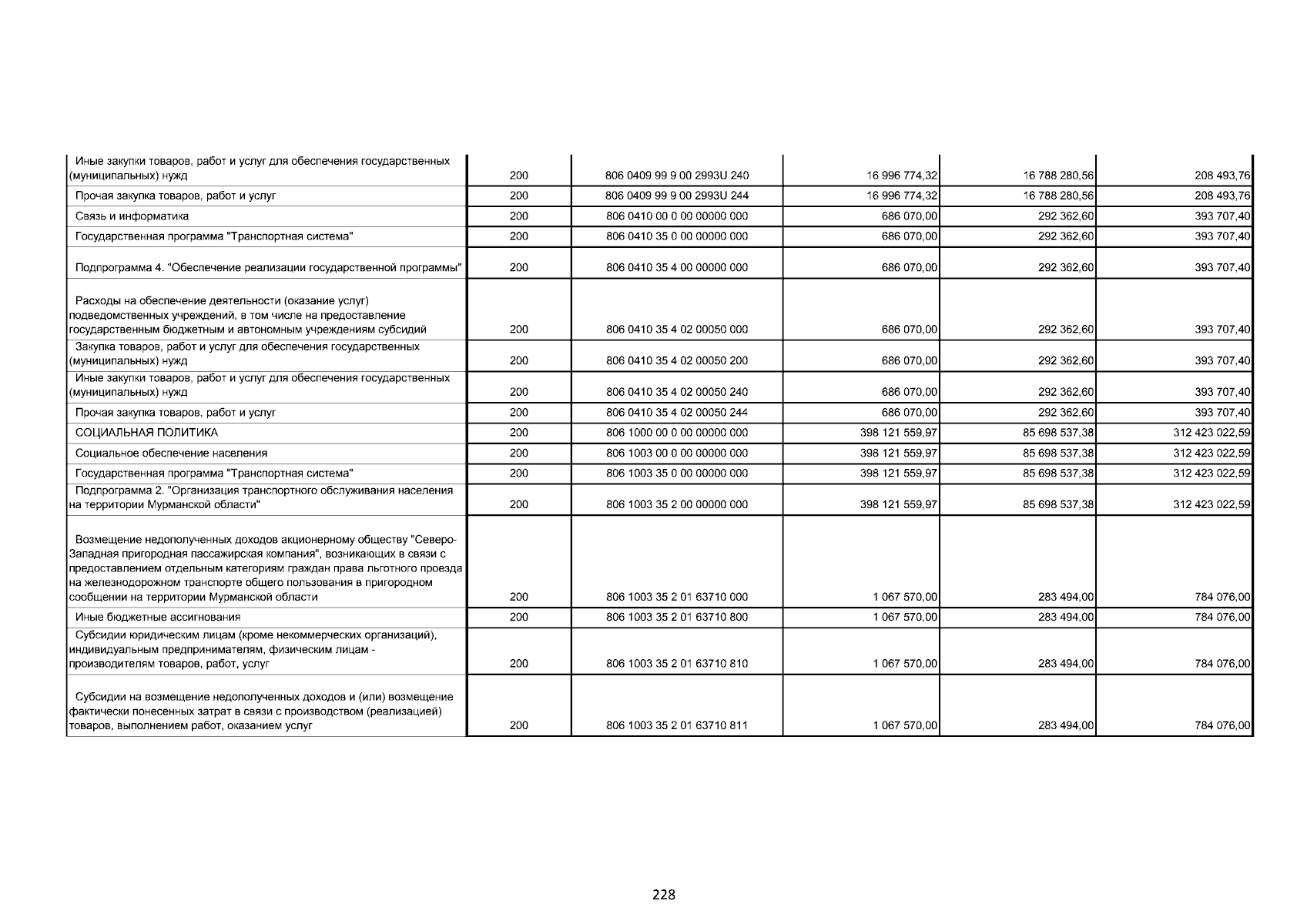 | | | | | | |
|---|---|---|---|---|---|
| Иные закупки товаров, работ и услуг для обеспечения государственных (муниципальных) нужд | 200 | 806 0409 99 9 00 2993U 240 | 16 996 774,32 | 16 788 280,56 | 208 493,76 |
| Прочая закупка товаров, работ и услуг | 200 | 806 0409 99 9 00 2993U 244 | 16 996 774,32 | 16 788 280,56 | 208 493,76 |
| Связь и информатика | 200 | 806 0410 00 0 00 00000 000 | 686 070,00 | 292 362,60 | 393 707,40 |
| Государственная программа "Транспортная система" | 200 | 806 0410 35 0 00 00000 000 | 686 070,00 | 292 362,60 | 393 707,40 |
| Подпрограмма 4. "Обеспечение реализации государственной программы" | 200 | 806 0410 35 4 00 00000 000 | 686 070,00 | 292 362,60 | 393 707,40 |
| Расходы на обеспечение деятельности (оказание услуг) подведомственных учреждений, в том числе на предоставление государственным бюджетным и автономным учреждениям субсидий | 200 | 806 0410 35 4 02 00050 000 | 686 070,00 | 292 362,60 | 393 707,40 |
| Закупка товаров, работ и услуг для обеспечения государственных (муниципальных) нужд | 200 | 806 0410 35 4 02 00050 200 | 686 070,00 | 292 362,60 | 393 707,40 |
| Иные закупки товаров, работ и услуг для обеспечения государственных (муниципальных) нужд | 200 | 806 0410 35 4 02 00050 240 | 686 070,00 | 292 362,60 | 393 707,40 |
| Прочая закупка товаров, работ и услуг | 200 | 806 0410 35 4 02 00050 244 | 686 070,00 | 292 362,60 | 393 707,40 |
| СОЦИАЛЬНАЯ ПОЛИТИКА | 200 | 806 1000 00 0 00 00000 000 | 398 121 559,97 | 85 698 537,38 | 312 423 022,59 |
| Социальное обеспечение населения | 200 | 806 1003 00 0 00 00000 000 | 398 121 559,97 | 85 698 537,38 | 312 423 022,59 |
| Государственная программа "Транспортная система" | 200 | 806 1003 35 0 00 00000 000 | 398 121 559,97 | 85 698 537,38 | 312 423 022,59 |
| Подпрограмма 2. "Организация транспортного обслуживания населения на территории Мурманской области" | 200 | 806 1003 35 2 00 00000 000 | 398 121 559,97 | 85 698 537,38 | 312 423 022,59 |
| Возмещение недополученных доходов акционерному обществу "Северо-Западная пригородная пассажирская компания", возникающих в связи с предоставлением отдельным категориям граждан права льготного проезда на железнодорожном транспорте общего пользования в пригородном сообщении на территории Мурманской области | 200 | 806 1003 35 2 01 63710 000 | 1 067 570,00 | 283 494,00 | 784 076,00 |
| Иные бюджетные ассигнования | 200 | 806 1003 35 2 01 63710 800 | 1 067 570,00 | 283 494,00 | 784 076,00 |
| Субсидии юридическим лицам (кроме некоммерческих организаций), индивидуальным предпринимателям, физическим лицам - производителям товаров, работ, услуг | 200 | 806 1003 35 2 01 63710 810 | 1 067 570,00 | 283 494,00 | 784 076,00 |
| Субсидии на возмещение недополученных доходов и (или) возмещение фактически понесенных затрат в связи с производством (реализацией) товаров, выполнением работ, оказанием услуг | 200 | 806 1003 35 2 01 63710 811 | 1 067 570,00 | 283 494,00 | 784 076,00 |

228